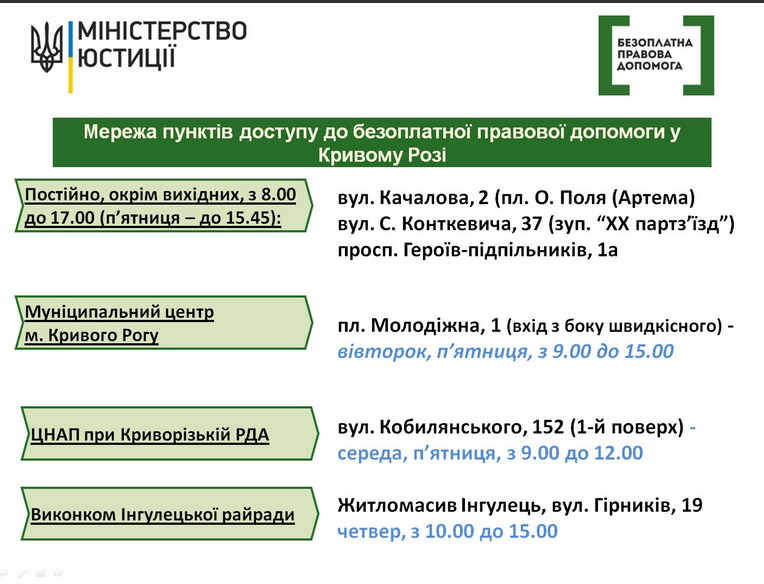 МІНІСТЕРСТВО ЮСТИЦІЇ

БЕЗОПЛАТНА ПРАВОВА ДОПОМОГА

Мережа пунктів доступу до безоплатної правової допомоги у Кривому Розі

Постійно, окрім вихідних, з 8.00 до 17.00 (п'ятниця – до 15.45):

вул. Качалова, 2 (пл. О. Поля (Артема)
вул. С. Конткевича, 37 (зуп. "XX партз'їзд")
просп. Героїв-підпільників, 1а

Муніципальний центр м. Кривого Рогу

пл. Молодіжна, 1 (вхід з боку швидкісного) - вівторок, п'ятниця, з 9.00 до 15.00

ЦНАП при Криворізькій РДА

вул. Кобилянського, 152 (1-й поверх) - середа, п'ятниця, з 9.00 до 12.00

Виконком Інгулецької райради

Житломасив Інгулець, вул. Гірників, 19
четвер, з 10.00 до 15.00